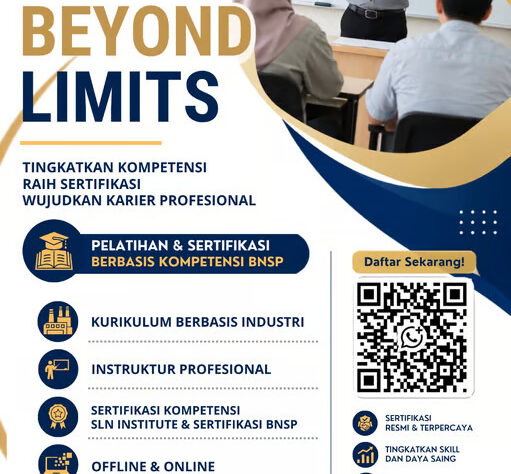 BEYOND LIMITS

TINGKATKAN KOMPETENSI
RAIH SERTIFIKASI
WUJUDKAN KARIER PROFESIONAL

PELATIHAN & SERTIFIKASI
BERBASIS KOMPETENSI BNSP

KURIKULUM BERBASIS INDUSTRI

INSTRUKTUR PROFESIONAL

SERTIFIKASI KOMPETENSI
SLN INSTITUTE & SERTIFIKASI BNSP

OFFLINE & ONLINE

Daftar Sekarang!

SERTIFIKASI
RESMI & TERPERCAYA

TINGKATKAN SKILL
DAN DAYA SAING